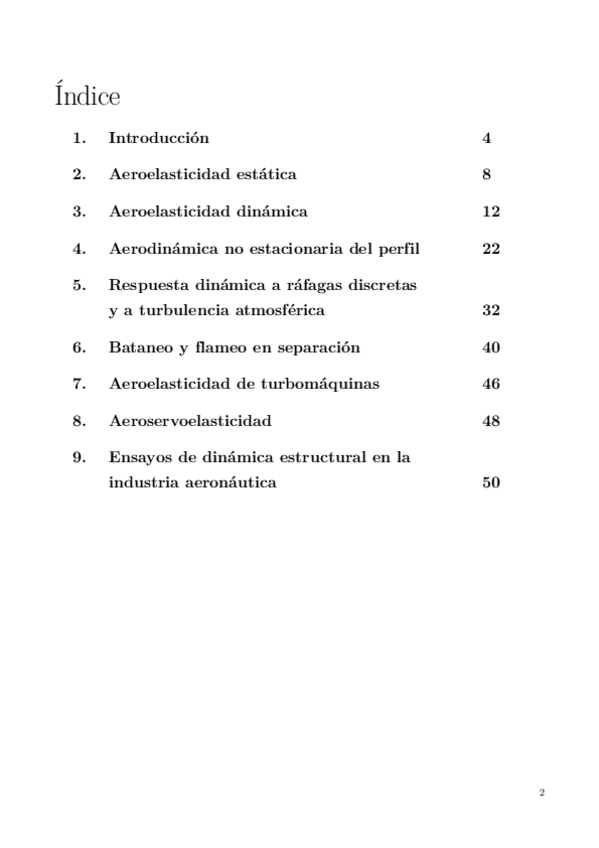 Índice

1. Introducción 4

2. Aeroelasticidad estática 8

3. Aeroelasticidad dinámica 12

4. Aerodinámica no estacionaria del perfil 22

5. Respuesta dinámica a ráfagas discretas y a turbulencia atmosférica 32

6. Bataneo y flameo en separación 40

7. Aeroelasticidad de turbomáquinas 46

8. Aeroservoelasticidad 48

9. Ensayos de dinámica estructural en la industria aeronáutica 50

2